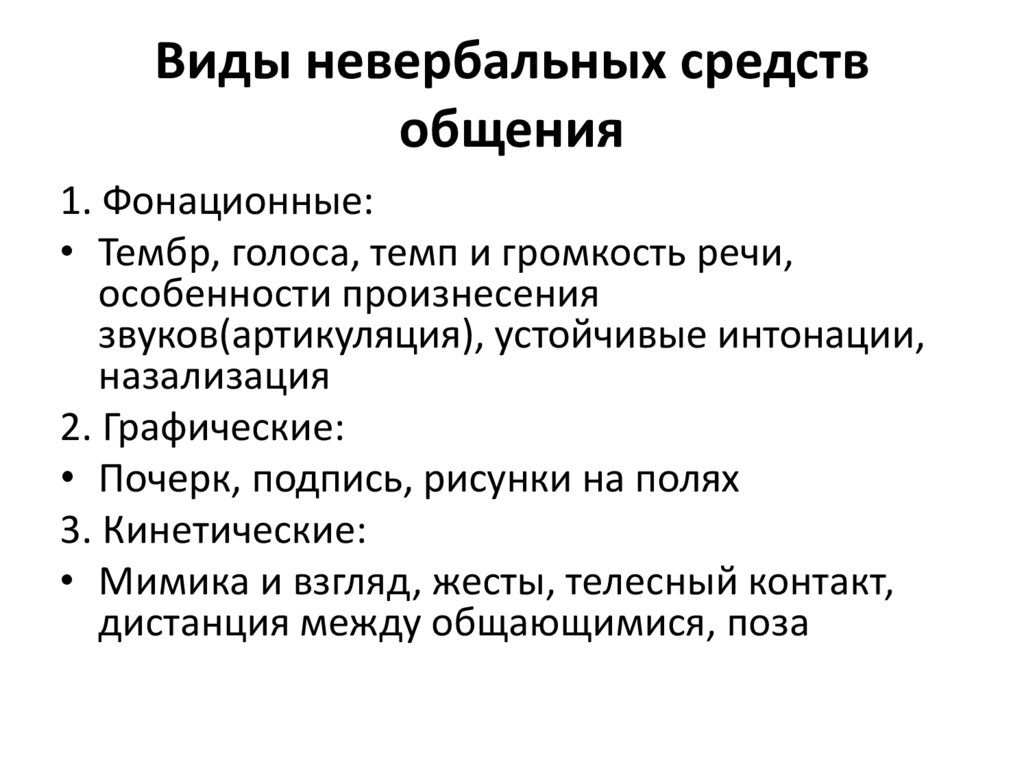 Виды невербальных средств общения

1. Фонационные:

• Тембр, голоса, темп и громкость речи, особенности произнесения звуков(артикуляция), устойчивые интонации, назализация

2. Графические:

• Почерк, подпись, рисунки на полях

3. Кинетические:

• Мимика и взгляд, жесты, телесный контакт, дистанция между общающимися, поза